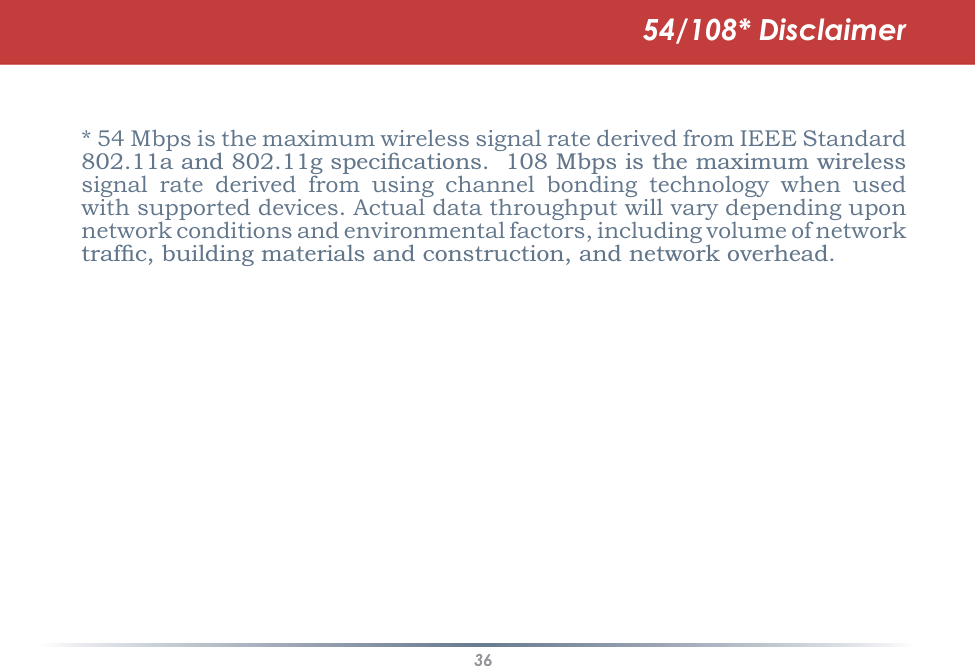 54/108* Disclaimer

* 54 Mbps is the maximum wireless signal rate derived from IEEE Standard 802.11a and 802.11g specifications. 108 Mbps is the maximum wireless signal rate derived from using channel bonding technology when used with supported devices. Actual data throughput will vary depending upon network conditions and environmental factors, including volume of network traffic, building materials and construction, and network overhead.

36